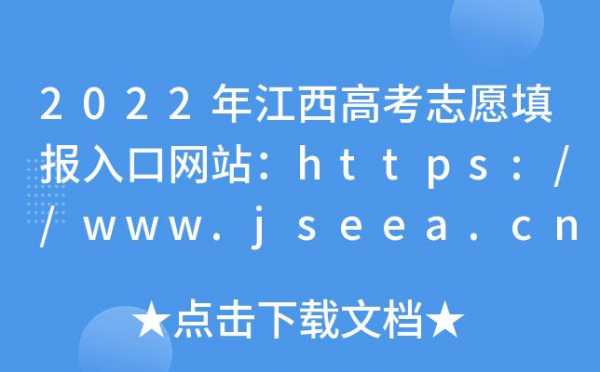 2022年江西高考志愿填报入口网站：https://www.jseea.cn

★点击下载文档★